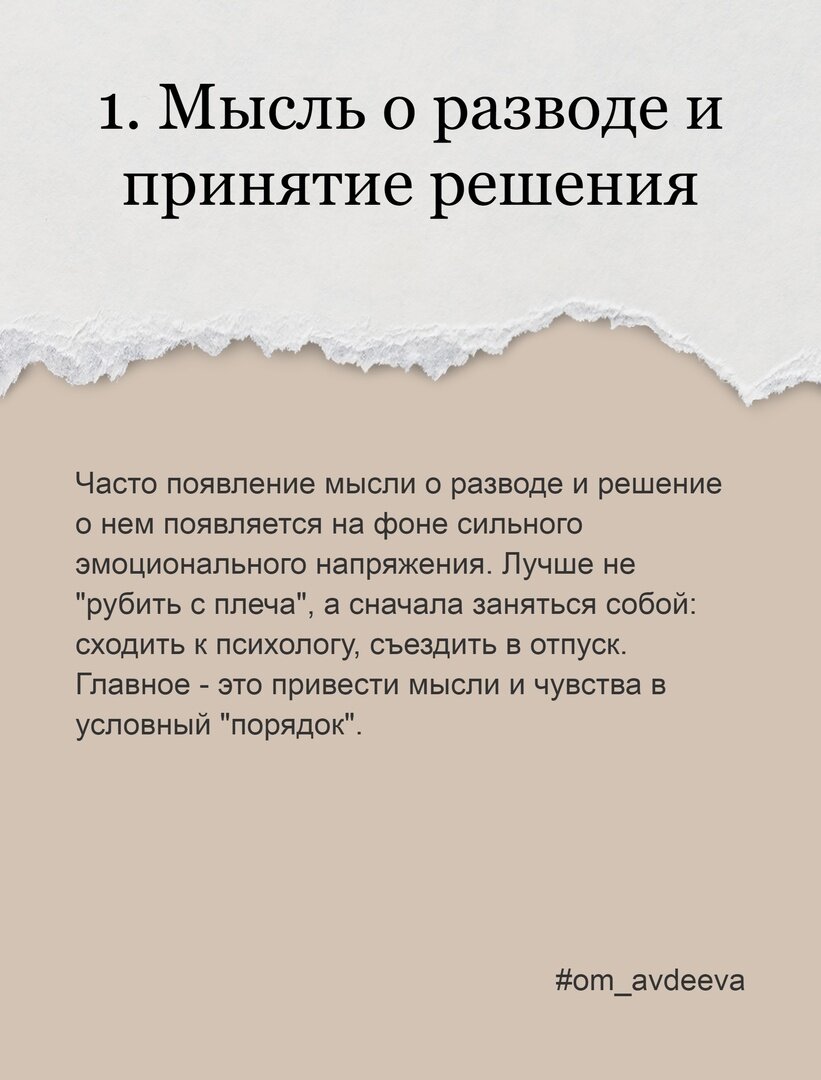 1. Мысль о разводе и принятие решения

Часто появление мысли о разводе и решение о нем появляется на фоне сильного эмоционального напряжения. Лучше не "рубить с плеча", а сначала заняться собой: сходить к психологу, съездить в отпуск. Главное - это привести мысли и чувства в условный "порядок".

#om_avdeeva